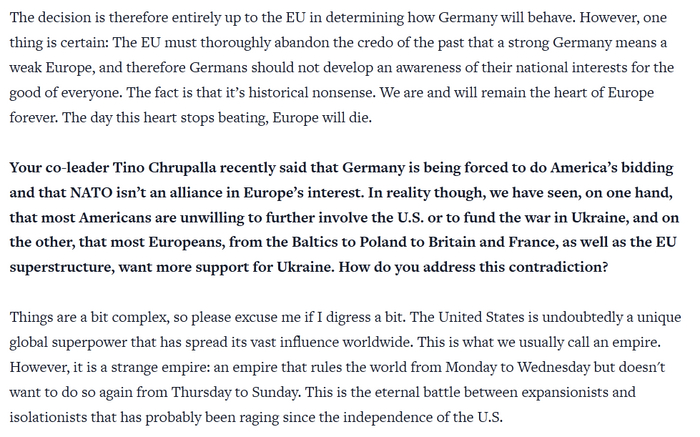 The decision is therefore entirely up to the EU in determining how Germany will behave. However, one thing is certain: The EU must thoroughly abandon the credo of the past that a strong Germany means a weak Europe, and therefore Germans should not develop an awareness of their national interests for the good of everyone. The fact is that it's historical nonsense. We are and will remain the heart of Europe forever. The day this heart stops beating, Europe will die.

Your co-leader Tino Chrupalla recently said that Germany is being forced to do America's bidding and that NATO isn't an alliance in Europe's interest. In reality though, we have seen, on one hand, that most Americans are unwilling to further involve the U.S. or to fund the war in Ukraine, and on the other, that most Europeans, from the Baltics to Poland to Britain and France, as well as the EU superstructure, want more support for Ukraine. How do you address this contradiction?

Things are a bit complex, so please excuse me if I digress a bit. The United States is undoubtedly a unique global superpower that has spread its vast influence worldwide. This is what we usually call an empire. However, it is a strange empire: an empire that rules the world from Monday to Wednesday but doesn't want to do so again from Thursday to Sunday. This is the eternal battle between expansionists and isolationists that has probably been raging since the independence of the U.S.